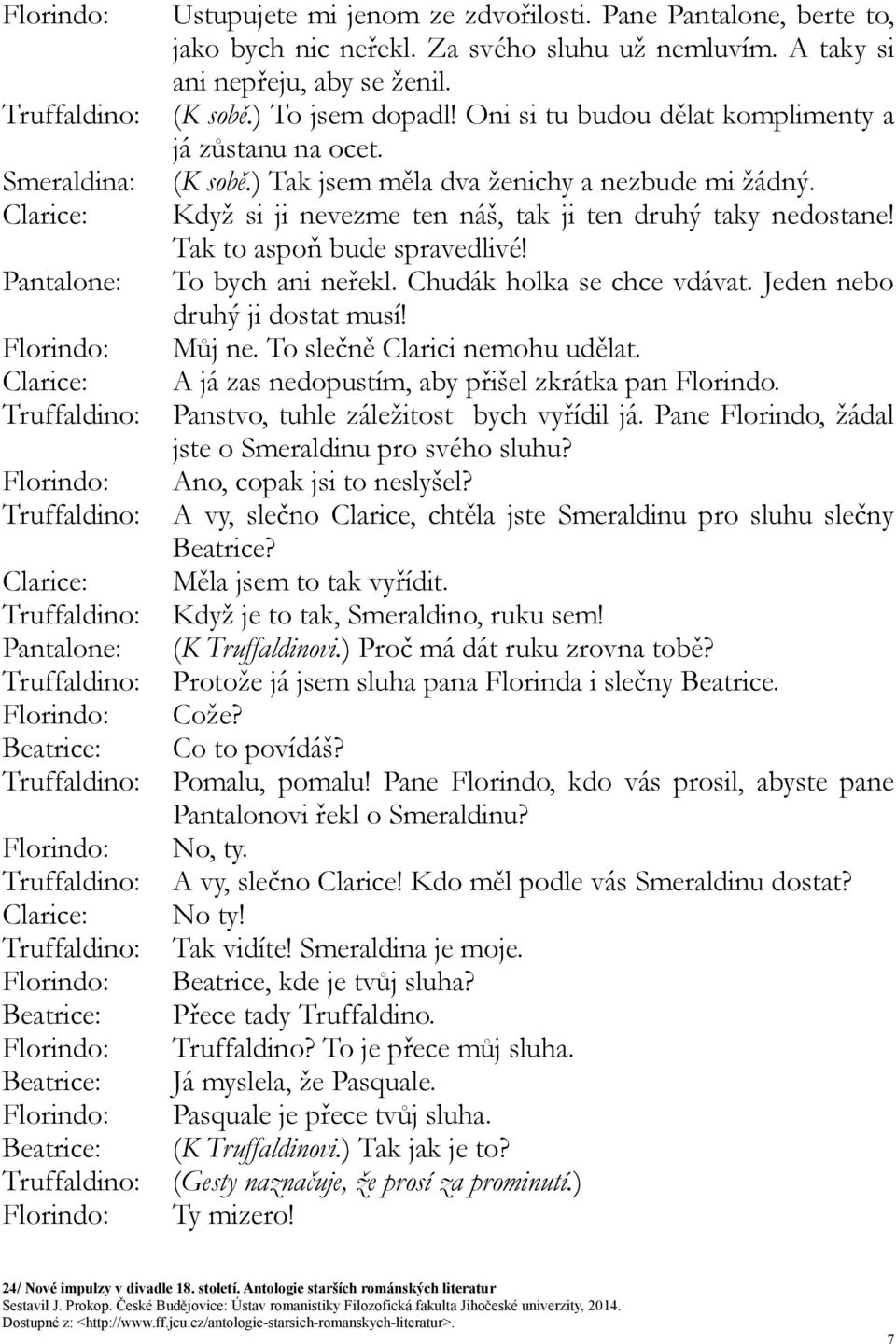 Florindo: Ustupujete mi jenom ze zdvořilosti. Pane Pantalone, berte to, jako bych nic neřekl. Za svého sluhu už nemluvím. A taky si ani nepřeju, aby se ženil.
Truffaldino: (K sobě.) To jsem dopadl! Oni si tu budou dělat komplimenty a já zůstanu na ocet.
Smeraldina: (K sobě.) Tak jsem měla dva ženichy a nezbude mi žádný.
Clarice: Když si ji nevezme ten náš, tak ji ten druhý taky nedostane! Tak to aspoň bude spravedlivé!
Pantalone: To bych ani neřekl. Chudák holka se chce vdávat. Jeden nebo druhý ji dostat musí!
Florindo: Můj ne. To slečně Clarici nemohu udělat.
Clarice: A já zas nedopustím, aby přišel zkrátka pan Florindo.
Truffaldino: Panstvo, tuhle záležitost bych vyřídil já. Pane Florindo, žádal jste o Smeraldinu pro svého sluhu?
Florindo: Ano, copak jsi to neslyšel?
Truffaldino: A vy, slečno Clarice, chtěla jste Smeraldinu pro sluhu slečny Beatrice?
Clarice: Měla jsem to tak vyřídit.
Truffaldino: Když je to tak, Smeraldino, ruku sem!
Pantalone: (K Truffaldinovi.) Proč má dát ruku zrovna tobě?
Truffaldino: Protože já jsem sluha pana Florinda i slečny Beatrice.
Florindo: Cože?
Beatrice: Co to povídáš?
Truffaldino: Pomalu, pomalu! Pane Florindo, kdo vás prosil, abyste pane Pantalonovi řekl o Smeraldinu?
Florindo: No, ty.
Truffaldino: A vy, slečno Clarice! Kdo měl podle vás Smeraldinu dostat?
Clarice: No ty!
Truffaldino: Tak vidíte! Smeraldina je moje.
Florindo: Beatrice, kde je tvůj sluha?
Beatrice: Přece tady Truffaldino.
Florindo: Truffaldino? To je přece můj sluha.
Beatrice: Já myslela, že Pasquale.
Florindo: Pasquale je přece tvůj sluha.
Beatrice: (K Truffaldinovi.) Tak jak je to?
Truffaldino: (Gesty naznačuje, že prosí za prominutí.)
Florindo: Ty mizero!

24/ Nové impulzy v divadle 18. století. Antologie starších románských literatur
Sestavil J. Prokop. České Budějovice: Ústav romanistiky Filozofická fakulta Jihočeské univerzity, 2014.
Dostupné z: <http://www.ff.jcu.cz/antologie-starsich-romanskych-literatur>.

7